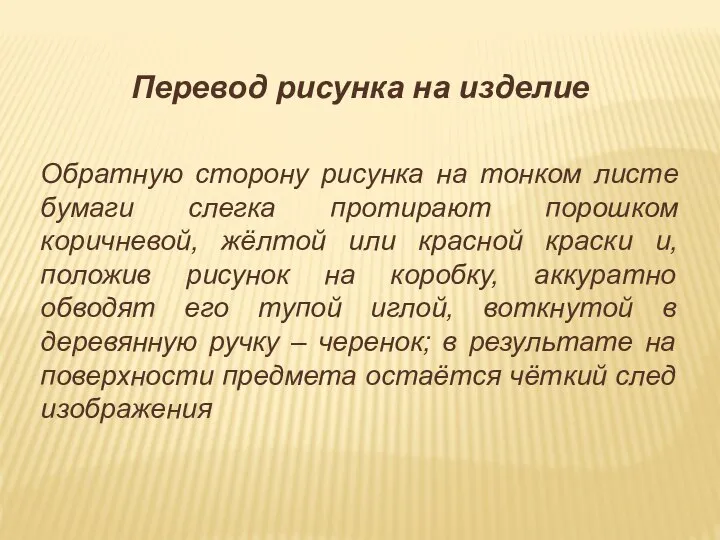 Перевод рисунка на изделие

Обратную сторону рисунка на тонком листе бумаги слегка протирают порошком коричневой, жёлтой или красной краски и, положив рисунок на коробку, аккуратно обводят его тупой иглой, воткнутой в деревянную ручку – черенок; в результате на поверхности предмета остаётся чёткий след изображения